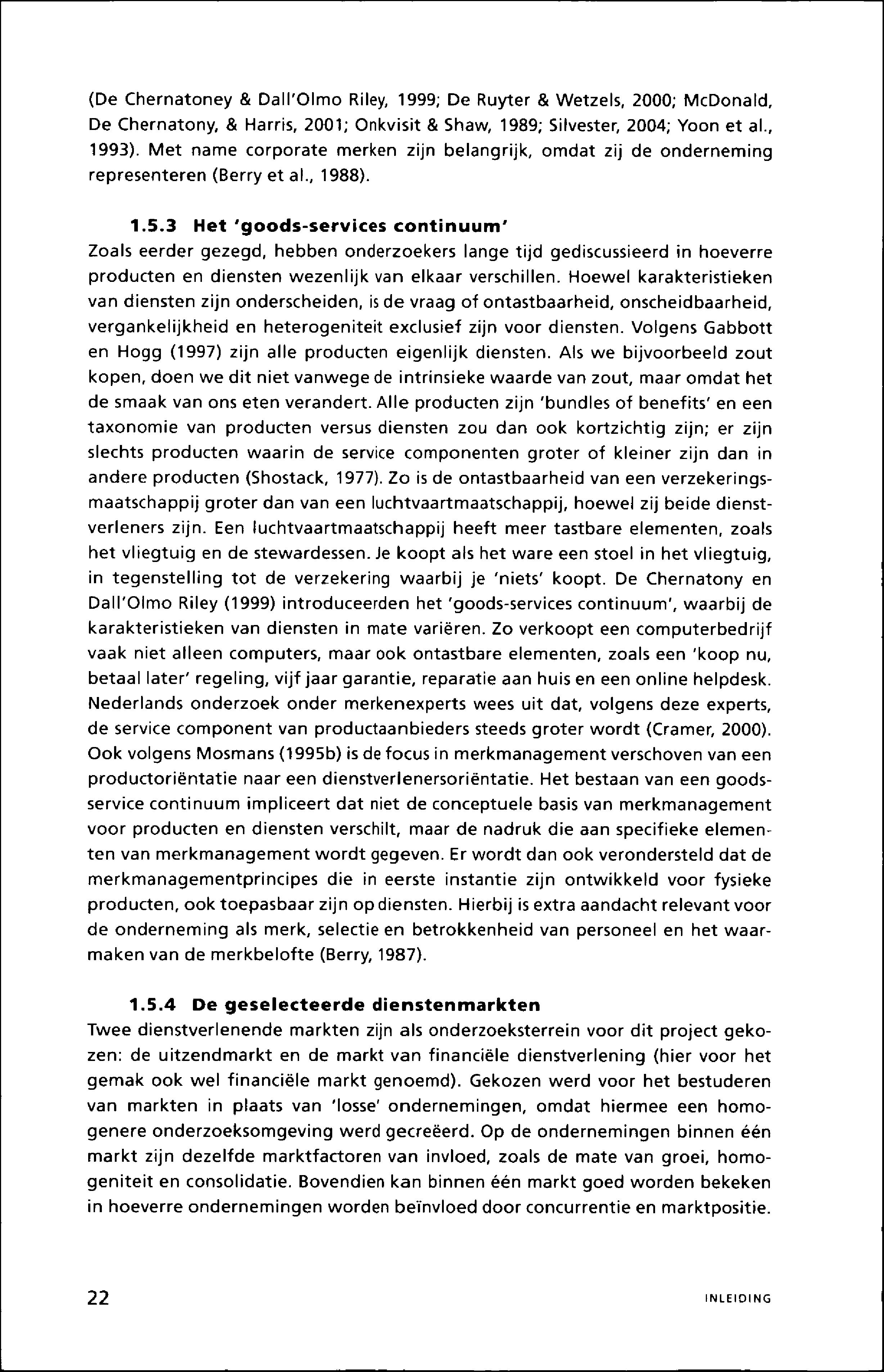 (De Chernatoney & Dall'Olmo Riley, 1999; De Ruyter & Wetzels, 2000; McDonald, De Chernatony, & Harris, 2001; Onkvisit & Shaw, 1989; Silvester, 2004; Yoon et al., 1993). Met name corporate merken zijn belangrijk, omdat zij de onderneming representeren (Berry et al., 1988).

1.5.3 Het 'goods-services continuum'
Zoals eerder gezegd, hebben onderzoekers lange tijd gediscussieerd in hoeverre producten en diensten wezenlijk van elkaar verschillen. Hoewel karakteristieken van diensten zijn onderscheiden, is de vraag of ontastbaarheid, onscheidbaarheid, vergankelijkheid en heterogeniteit exclusief zijn voor diensten. Volgens Gabbott en Hogg (1997) zijn alle producten eigenlijk diensten. Als we bijvoorbeeld zout kopen, doen we dit niet vanwege de intrinsieke waarde van zout, maar omdat het de smaak van ons eten verandert. Alle producten zijn 'bundles of benefits' en een taxonomie van producten versus diensten zou dan ook kortzichtig zijn; er zijn slechts producten waarin de service componenten groter of kleiner zijn dan in andere producten (Shostack, 1977). Zo is de ontastbaarheid van een verzekeringsmaatschappij groter dan van een luchtvaartmaatschappij, hoewel zij beide dienstverleners zijn. Een luchtvaartmaatschappij heeft meer tastbare elementen, zoals het vliegtuig en de stewardessen. Je koopt als het ware een stoel in het vliegtuig, in tegenstelling tot de verzekering waarbij je 'niets' koopt. De Chernatony en Dall'Olmo Riley (1999) introduceerden het 'goods-services continuum', waarbij de karakteristieken van diensten in mate variëren. Zo verkoopt een computerbedrijf vaak niet alleen computers, maar ook ontastbare elementen, zoals een 'koop nu, betaal later' regeling, vijf jaar garantie, reparatie aan huis en een online helpdesk. Nederlands onderzoek onder merkenexperts wees uit dat, volgens deze experts, de service component van productaanbieders steeds groter wordt (Cramer, 2000). Ook volgens Mosmans (1995b) is de focus in merkmanagement verschoven van een productoriëntatie naar een dienstverlenersoriëntatie. Het bestaan van een goods-service continuum impliceert dat niet de conceptuele basis van merkmanagement voor producten en diensten verschilt, maar de nadruk die aan specifieke elementen van merkmanagement wordt gegeven. Er wordt dan ook verondersteld dat de merkmanagementprincipes die in eerste instantie zijn ontwikkeld voor fysieke producten, ook toepasbaar zijn op diensten. Hierbij is extra aandacht relevant voor de onderneming als merk, selectie en betrokkenheid van personeel en het waarmaken van de merkbelofte (Berry, 1987).

1.5.4 De geselecteerde dienstenmarkten
Twee dienstverlenende markten zijn als onderzoeksterrein voor dit project gekozen: de uitzendmarkt en de markt van financiële dienstverlening (hier voor het gemak ook wel financiële markt genoemd). Gekozen werd voor het bestuderen van markten in plaats van 'losse' ondernemingen, omdat hiermee een homogenere onderzoeksomgeving werd gecreëerd. Op de ondernemingen binnen één markt zijn dezelfde marktfactoren van invloed, zoals de mate van groei, homogeniteit en consolidatie. Bovendien kan binnen één markt goed worden bekeken in hoeverre ondernemingen worden beïnvloed door concurrentie en marktpositie.

22 INLEIDING